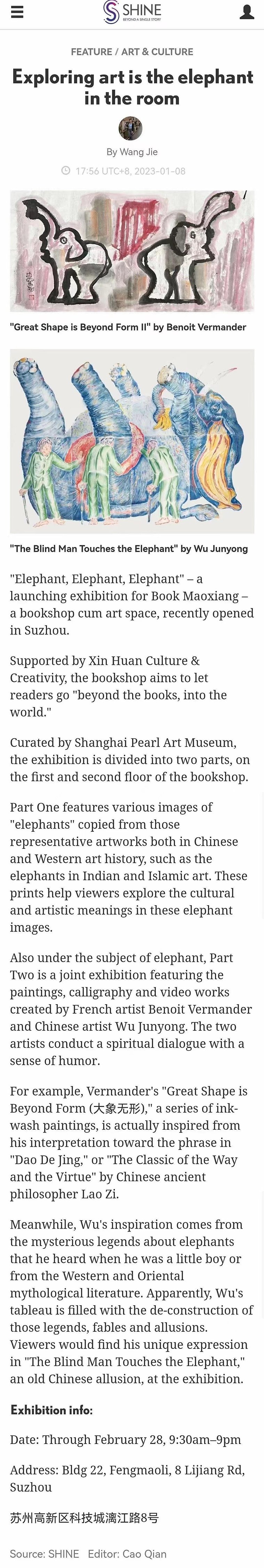 SHINE
BEYOND A SINGLE STORY

FEATURE / ART & CULTURE

Exploring art is the elephant in the room

By Wang Jie

17:56 UTC+8, 2023-01-08

"Great Shape is Beyond Form II" by Benoit Vermander

"The Blind Man Touches the Elephant" by Wu Junyong

"Elephant, Elephant, Elephant" – a launching exhibition for Book Maoxiang – a bookshop cum art space, recently opened in Suzhou.

Supported by Xin Huan Culture & Creativity, the bookshop aims to let readers go "beyond the books, into the world."

Curated by Shanghai Pearl Art Museum, the exhibition is divided into two parts, on the first and second floor of the bookshop.

Part One features various images of "elephants" copied from those representative artworks both in Chinese and Western art history, such as the elephants in Indian and Islamic art. These prints help viewers explore the cultural and artistic meanings in these elephant images.

Also under the subject of elephant, Part Two is a joint exhibition featuring the paintings, calligraphy and video works created by French artist Benoit Vermander and Chinese artist Wu Junyong. The two artists conduct a spiritual dialogue with a sense of humor.

For example, Vermander's "Great Shape is Beyond Form (大象无形)," a series of ink-wash paintings, is actually inspired from his interpretation toward the phrase in "Dao De Jing," or "The Classic of the Way and the Virtue" by Chinese ancient philosopher Lao Zi.

Meanwhile, Wu's inspiration comes from the mysterious legends about elephants that he heard when he was a little boy or from the Western and Oriental mythological literature. Apparently, Wu's tableau is filled with the de-construction of those legends, fables and allusions. Viewers would find his unique expression in "The Blind Man Touches the Elephant," an old Chinese allusion, at the exhibition.

Exhibition info:

Date: Through February 28, 9:30am–9pm

Address: Bldg 22, Fengmaoli, 8 Lijiang Rd, Suzhou

苏州高新区科技城漓江路8号

Source: SHINE   Editor: Cao Qian